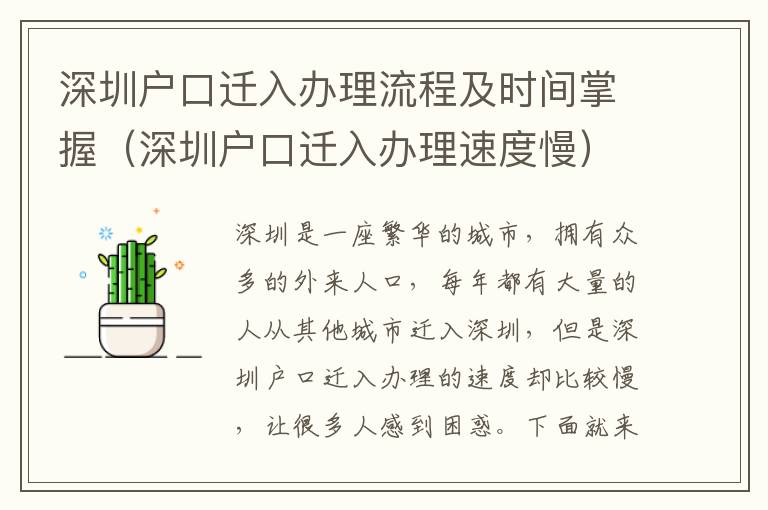 深圳户口迁入办理流程及时间掌握（深圳户口迁入办理速度慢）

深圳是一座繁华的城市，拥有众多的外来人口，每年都有大量的人从其他城市迁入深圳，但是深圳户口迁入办理的速度却比较慢，让很多人感到困惑。下面就来